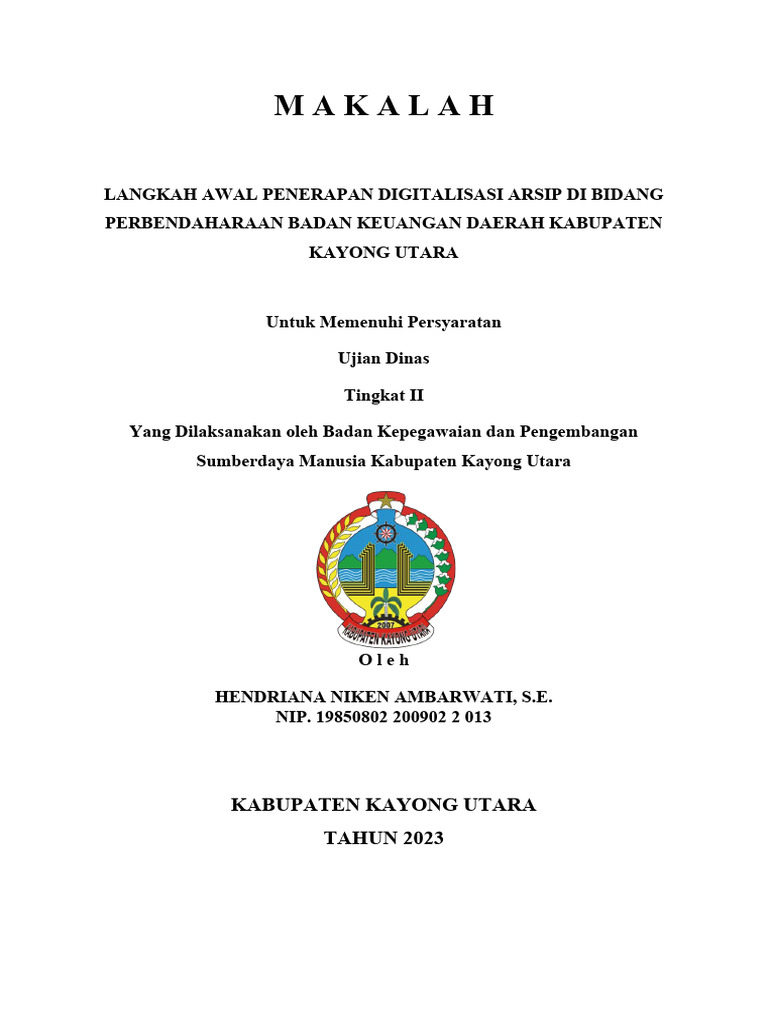 M A K A L A H

LANGKAH AWAL PENERAPAN DIGITALISASI ARSIP DI BIDANG PERBENDAHARAAN BADAN KEUANGAN DAERAH KABUPATEN KAYONG UTARA

Untuk Memenuhi Persyaratan

Ujian Dinas

Tingkat II

Yang Dilaksanakan oleh Badan Kepegawaian dan Pengembangan Sumberdaya Manusia Kabupaten Kayong Utara

2007

KABUPATEN KAYONG UTARA

O l e h

HENDRIANA NIKEN AMBARWATI, S.E.
NIP. 19850802 200902 2 013

KABUPATEN KAYONG UTARA
TAHUN 2023